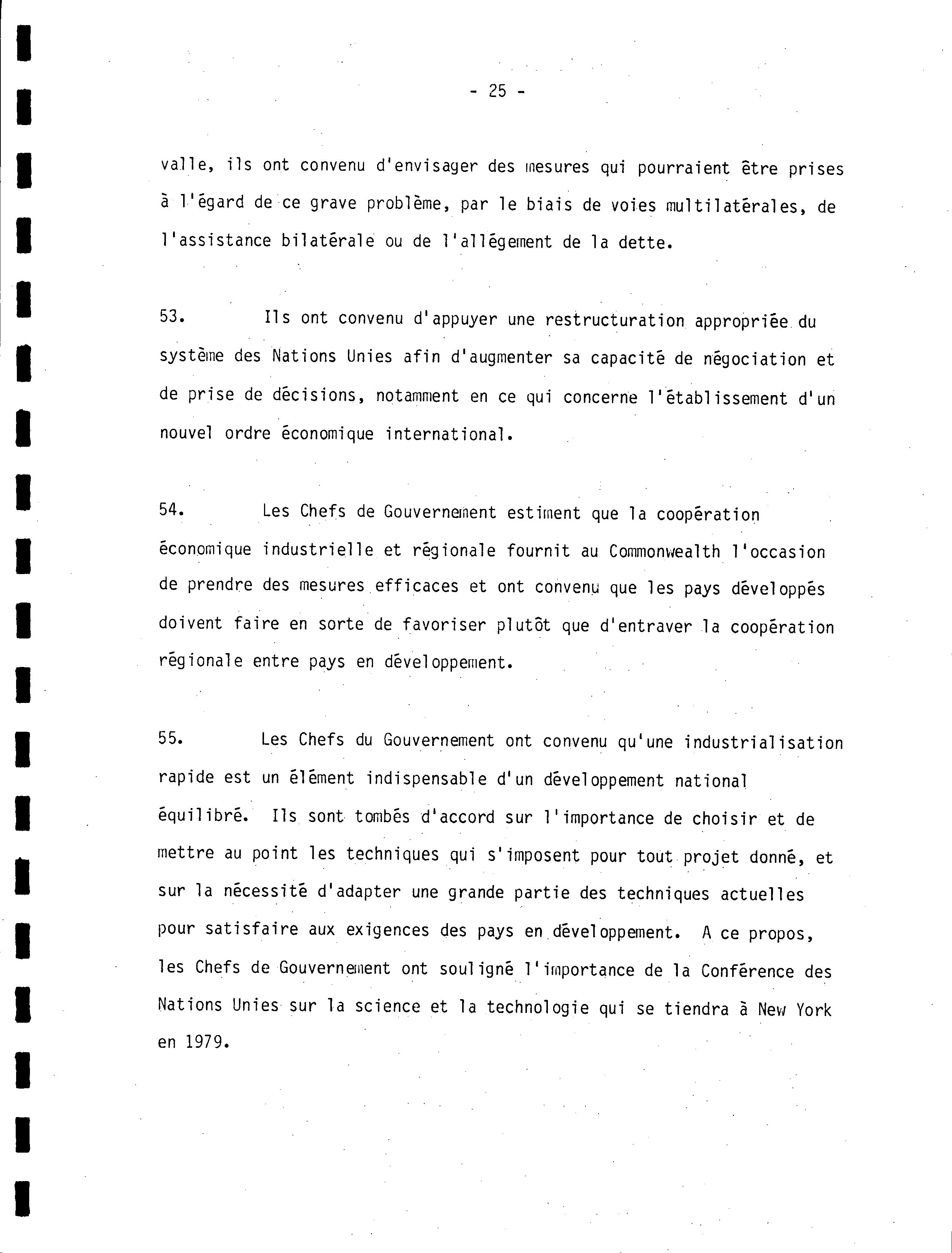 - 25 -

valle, ils ont convenu d'envisager des mesures qui pourraient être prises à l'égard de ce grave problème, par le biais de voies multilatérales, de l'assistance bilatérale ou de l'allégement de la dette.

53. Ils ont convenu d'appuyer une restructuration appropriée du système des Nations Unies afin d'augmenter sa capacité de négociation et de prise de décisions, notamment en ce qui concerne l'établissement d'un nouvel ordre économique international.

54. Les Chefs de Gouvernement estiment que la coopération économique industrielle et régionale fournit au Commonwealth l'occasion de prendre des mesures efficaces et ont convenu que les pays développés doivent faire en sorte de favoriser plutôt que d'entraver la coopération régionale entre pays en développement.

55. Les Chefs du Gouvernement ont convenu qu'une industrialisation rapide est un élément indispensable d'un développement national équilibré. Ils sont tombés d'accord sur l'importance de choisir et de mettre au point les techniques qui s'imposent pour tout projet donné, et sur la nécessité d'adapter une grande partie des techniques actuelles pour satisfaire aux exigences des pays en développement. A ce propos, les Chefs de Gouvernement ont souligné l'importance de la Conférence des Nations Unies sur la science et la technologie qui se tiendra à New York en 1979.